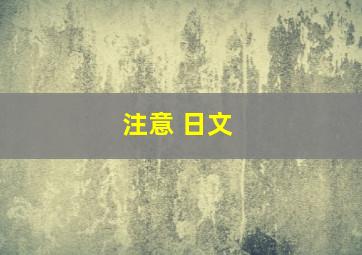 注意 日文